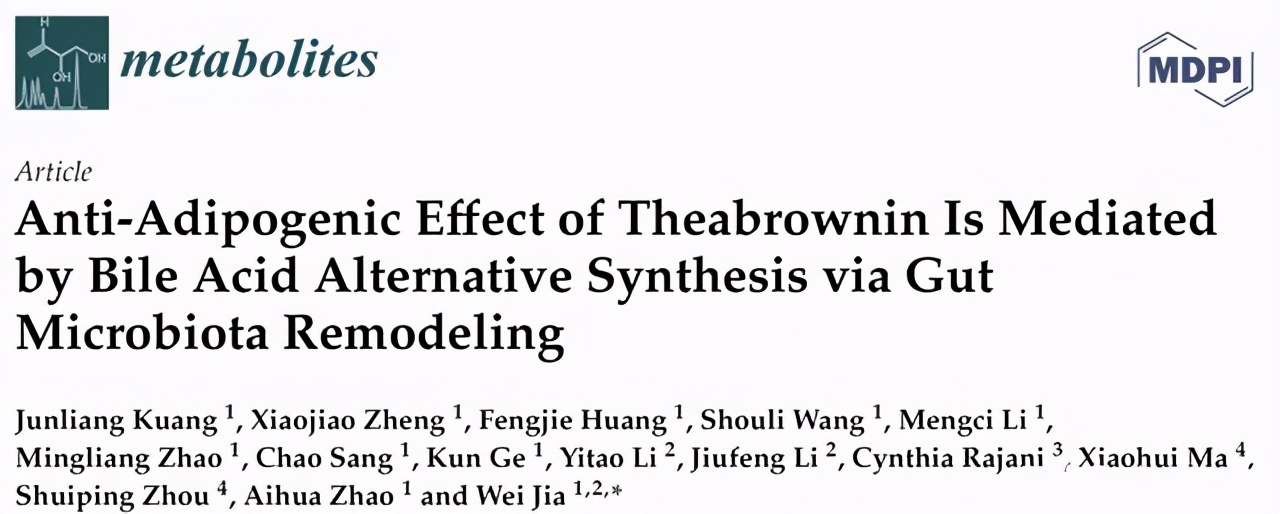 metabolites

MDPI

Article

Anti-Adipogenic Effect of Theabrownin Is Mediated by Bile Acid Alternative Synthesis via Gut Microbiota Remodeling

Junliang Kuang $^{1}$, Xiaojiao Zheng $^{1}$, Fengjie Huang $^{1}$, Shouli Wang $^{1}$, Mengci Li $^{1}$, Mingliang Zhao $^{1}$, Chao Sang $^{1}$, Kun Ge $^{1}$, Yitao Li $^{2}$, Jiufeng Li $^{2}$, Cynthia Rajani $^{3}$, Xiaohui Ma $^{4}$, Shuiping Zhou $^{4}$, Aihua Zhao $^{1}$ and Wei Jia $^{1,2,*}$